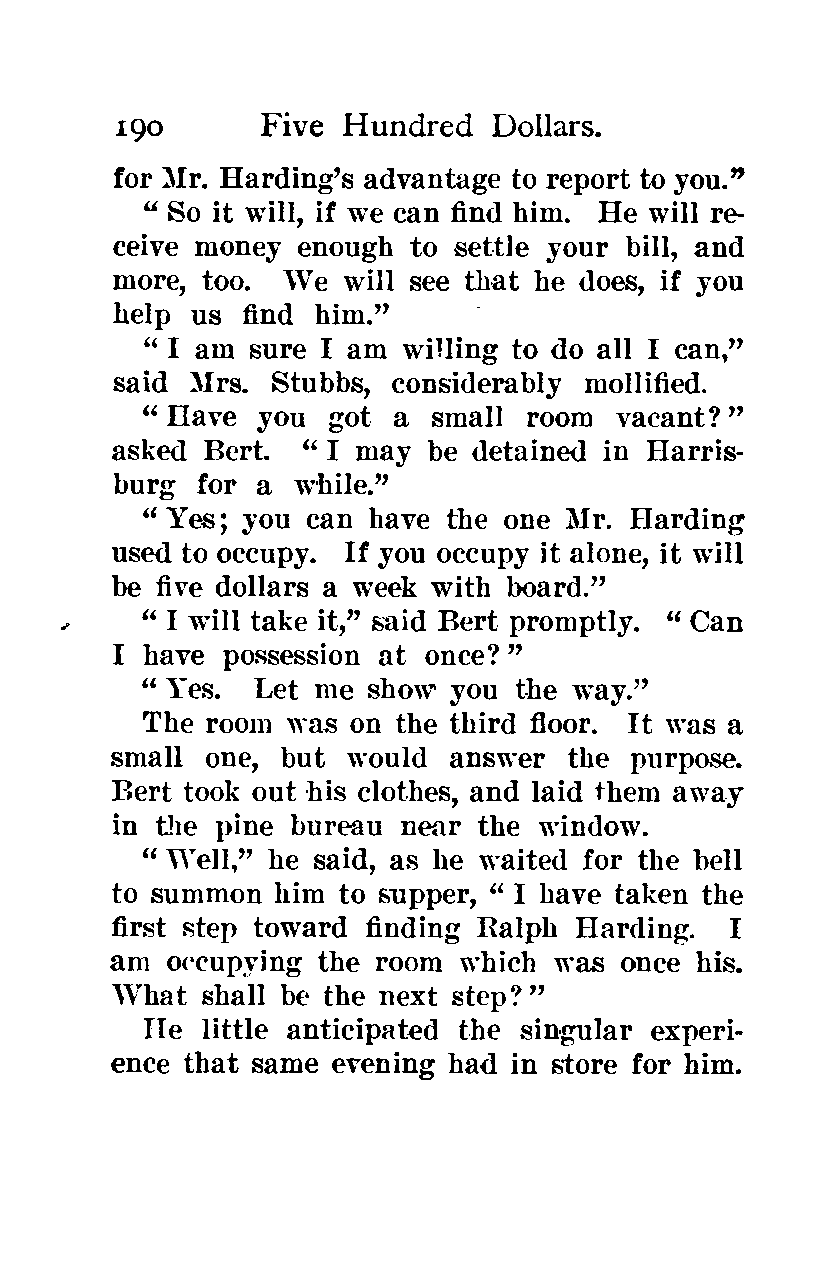 190 Five Hundred Dollars.

for Mr. Harding's advantage to report to you."

"So it will, if we can find him. He will receive money enough to settle your bill, and more, too. We will see that he does, if you help us find him."

"I am sure I am willing to do all I can," said Mrs. Stubbs, considerably mollified.

"Have you got a small room vacant?" asked Bert. "I may be detained in Harrisburg for a while."

"Yes; you can have the one Mr. Harding used to occupy. If you occupy it alone, it will be five dollars a week with board."

"I will take it," said Bert promptly. "Can I have possession at once?"

"Yes. Let me show you the way."

The room was on the third floor. It was a small one, but would answer the purpose. Bert took out his clothes, and laid them away in the pine bureau near the window.

"Well," he said, as he waited for the bell to summon him to supper, "I have taken the first step toward finding Ralph Harding. I am occupying the room which was once his. What shall be the next step?"

He little anticipated the singular experience that same evening had in store for him.